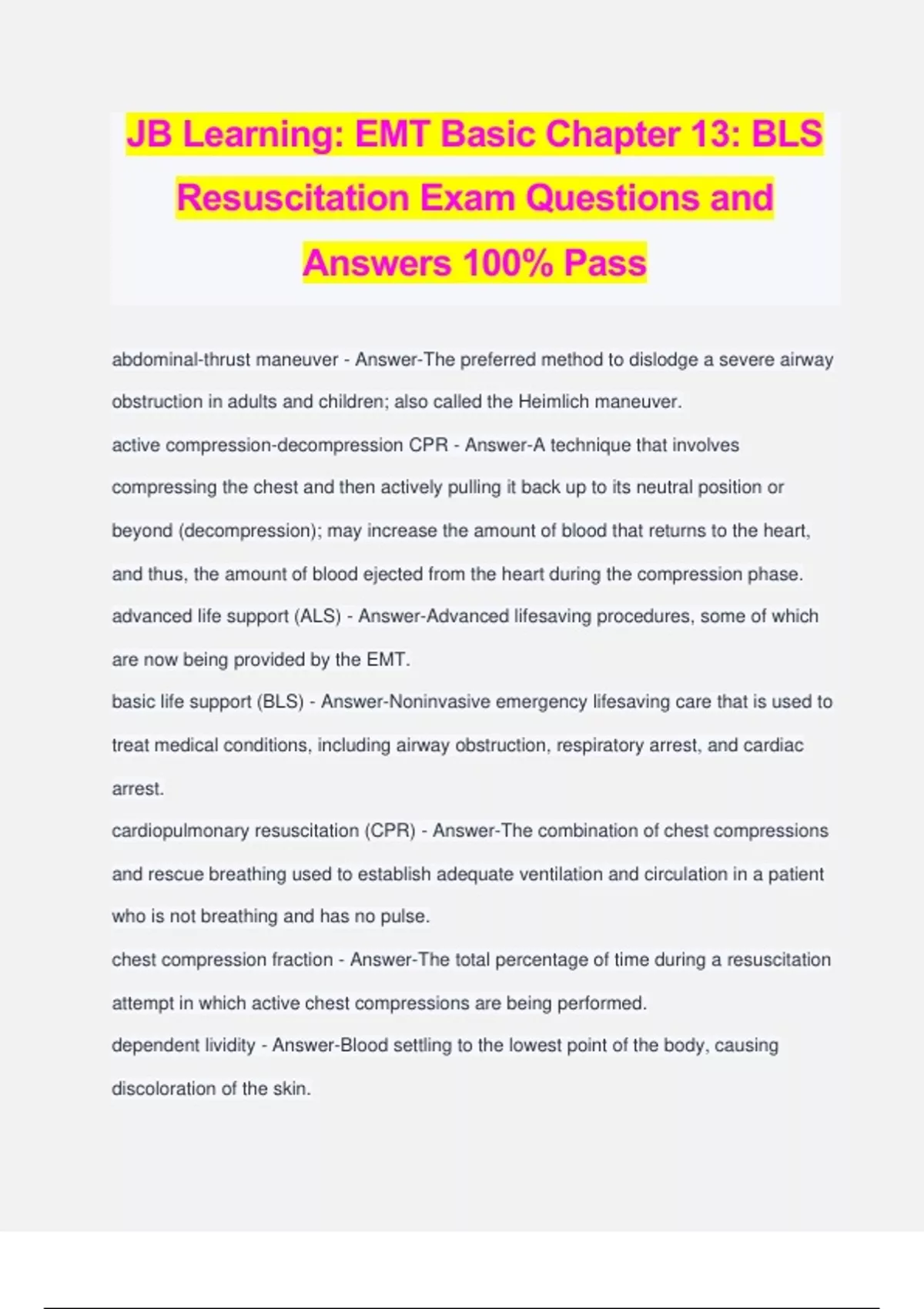 JB Learning: EMT Basic Chapter 13: BLS Resuscitation Exam Questions and Answers 100% Pass

abdominal-thrust maneuver - Answer-The preferred method to dislodge a severe airway obstruction in adults and children; also called the Heimlich maneuver.

active compression-decompression CPR - Answer-A technique that involves compressing the chest and then actively pulling it back up to its neutral position or beyond (decompression); may increase the amount of blood that returns to the heart, and thus, the amount of blood ejected from the heart during the compression phase.

advanced life support (ALS) - Answer-Advanced lifesaving procedures, some of which are now being provided by the EMT.

basic life support (BLS) - Answer-Noninvasive emergency lifesaving care that is used to treat medical conditions, including airway obstruction, respiratory arrest, and cardiac arrest.

cardiopulmonary resuscitation (CPR) - Answer-The combination of chest compressions and rescue breathing used to establish adequate ventilation and circulation in a patient who is not breathing and has no pulse.

chest compression fraction - Answer-The total percentage of time during a resuscitation attempt in which active chest compressions are being performed.

dependent lividity - Answer-Blood settling to the lowest point of the body, causing discoloration of the skin.